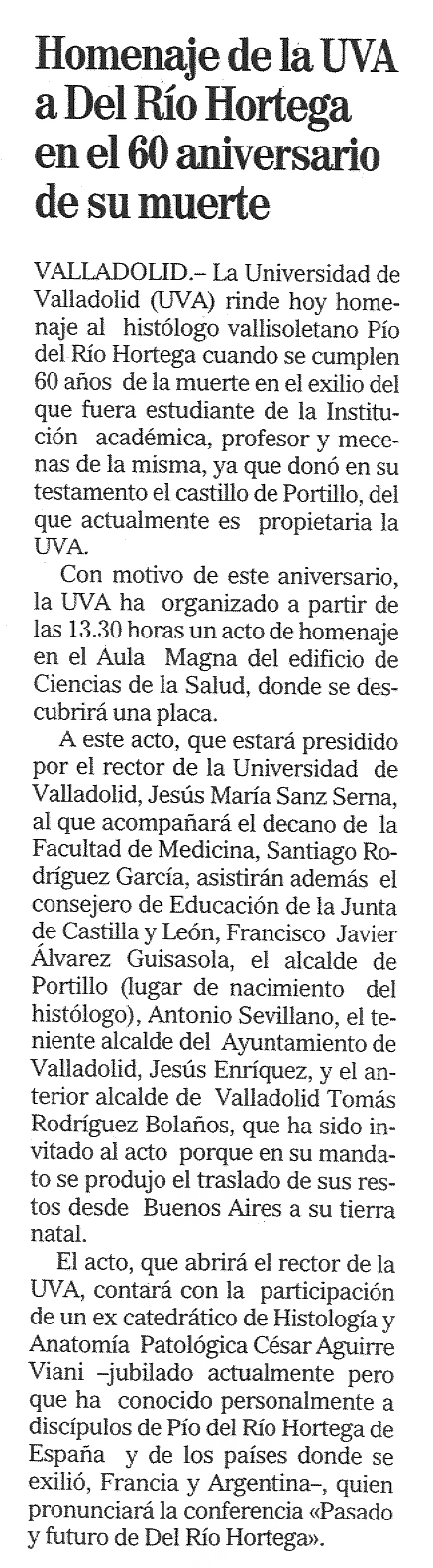 Homenaje de la UVA a Del Río Hortega en el 60 aniversario de su muerte

VALLADOLID.– La Universidad de Valladolid (UVA) rinde hoy homenaje al histólogo vallisoletano Pío del Río Hortega cuando se cumplen 60 años de la muerte en el exilio del que fuera estudiante de la Institución académica, profesor y mecenas de la misma, ya que donó en su testamento el castillo de Portillo, del que actualmente es propietaria la UVA.

Con motivo de este aniversario, la UVA ha organizado a partir de las 13.30 horas un acto de homenaje en el Aula Magna del edificio de Ciencias de la Salud, donde se descubrirá una placa.

A este acto, que estará presidido por el rector de la Universidad de Valladolid, Jesús María Sanz Serna, al que acompañará el decano de la Facultad de Medicina, Santiago Rodríguez García, asistirán además el consejero de Educación de la Junta de Castilla y León, Francisco Javier Álvarez Guisasola, el alcalde de Portillo (lugar de nacimiento del histólogo), Antonio Sevillano, el teniente alcalde del Ayuntamiento de Valladolid, Jesús Enríquez, y el anterior alcalde de Valladolid Tomás Rodríguez Bolaños, que ha sido invitado al acto porque en su mandato se produjo el traslado de sus restos desde Buenos Aires a su tierra natal.

El acto, que abrirá el rector de la UVA, contará con la participación de un ex catedrático de Histología y Anatomía Patológica César Aguirre Viani –jubilado actualmente pero que ha conocido personalmente a discípulos de Pío del Río Hortega de España y de los países donde se exilió, Francia y Argentina–, quien pronunciará la conferencia «Pasado y futuro de Del Río Hortega».